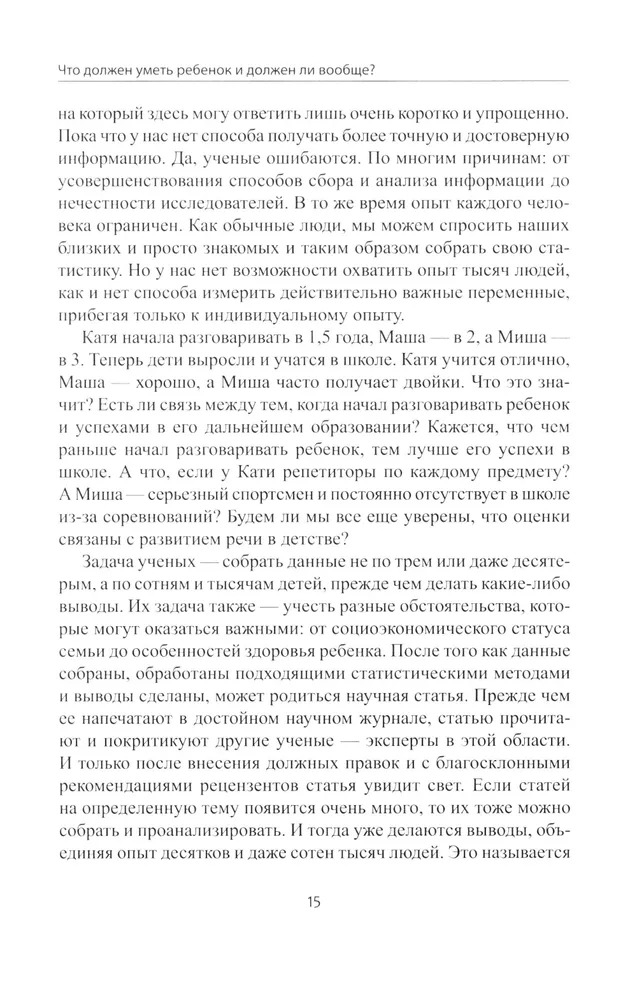 Что должен уметь ребенок и должен ли вообще?

на который здесь могу ответить лишь очень коротко и упрощенно. Пока что у нас нет способа получать более точную и достоверную информацию. Да, ученые ошибаются. По многим причинам: от усовершенствования способов сбора и анализа информации до нечестности исследователей. В то же время опыт каждого человека ограничен. Как обычные люди, мы можем спросить наших близких и просто знакомых и таким образом собрать свою статистику. Но у нас нет возможности охватить опыт тысяч людей, как и нет способа измерить действительно важные переменные, прибегая только к индивидуальному опыту.

Катя начала разговаривать в 1,5 года, Маша — в 2, а Миша — в 3. Теперь дети выросли и учатся в школе. Катя учится отлично, Маша — хорошо, а Миша часто получает двойки. Что это значит? Есть ли связь между тем, когда начал разговаривать ребенок и успехами в его дальнейшем образовании? Кажется, что чем раньше начал разговаривать ребенок, тем лучше его успехи в школе. А что, если у Кати репетиторы по каждому предмету? А Миша — серьезный спортсмен и постоянно отсутствует в школе из-за соревнований? Будем ли мы все еще уверены, что оценки связаны с развитием речи в детстве?

Задача ученых — собрать данные не по трем или даже десятерым, а по сотням и тысячам детей, прежде чем делать какие-либо выводы. Их задача также — учесть разные обстоятельства, которые могут оказаться важными: от социоэкономического статуса семьи до особенностей здоровья ребенка. После того как данные собраны, обработаны подходящими статистическими методами и выводы сделаны, может родиться научная статья. Прежде чем ее напечатают в достойном научном журнале, статью прочитают и покритикуют другие ученые — эксперты в этой области. И только после внесения должных правок и с благосклонными рекомендациями рецензентов статья увидит свет. Если статей на определенную тему появится очень много, то их тоже можно собрать и проанализировать. И тогда уже делаются выводы, объединяя опыт десятков и даже сотен тысяч людей. Это называется

15